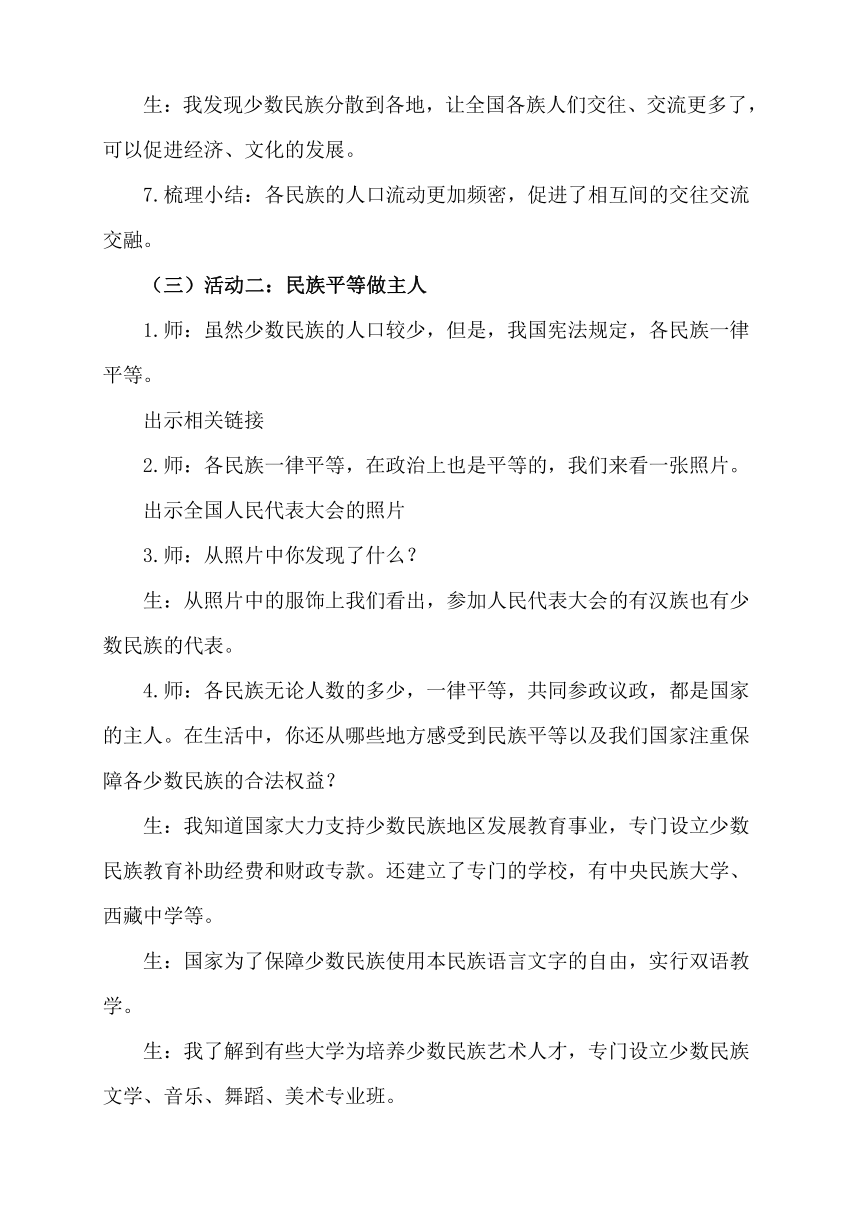 生：我发现少数民族分散到各地，让全国各族人们交往、交流更多了，可以促进经济、文化的发展。

7.梳理小结：各民族的人口流动更加频密，促进了相互间的交往交流交融。

（三）活动二：民族平等做主人

1.师：虽然少数民族的人口较少，但是，我国宪法规定，各民族一律平等。

出示相关链接

2.师：各民族一律平等，在政治上也是平等的，我们来看一张照片。

出示全国人民代表大会的照片

3.师：从照片中你发现了什么？

生：从照片中的服饰上我们看出，参加人民代表大会的有汉族也有少数民族的代表。

4.师：各民族无论人数的多少，一律平等，共同参政议政，都是国家的主人。在生活中，你还从哪些地方感受到民族平等以及我们国家注重保障各少数民族的合法权益？

生：我知道国家大力支持少数民族地区发展教育事业，专门设立少数民族教育补助经费和财政专款。还建立了专门的学校，有中央民族大学、西藏中学等。

生：国家为了保障少数民族使用本民族语言文字的自由，实行双语教学。

生：我了解到有些大学为培养少数民族艺术人才，专门设立少数民族文学、音乐、舞蹈、美术专业班。